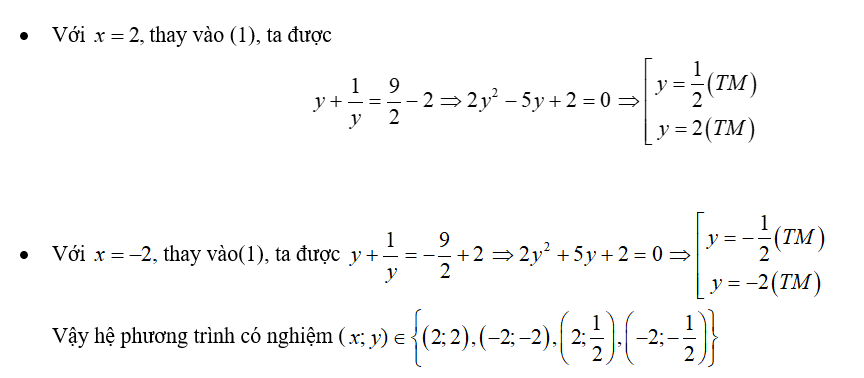 • Với $x = 2$, thay vào (1), ta được

$y + \frac{1}{y} = \frac{9}{2} - 2 \Rightarrow 2y^2 - 5y + 2 = 0 \Rightarrow \left[\begin{array}{l} y = \frac{1}{2}(TM) \\ y = 2(TM) \end{array}\right.$

• Với $x = -2$, thay vào(1), ta được $y + \frac{1}{y} = -\frac{9}{2} + 2 \Rightarrow 2y^2 + 5y + 2 = 0 \Rightarrow \left[\begin{array}{l} y = -\frac{1}{2}(TM) \\ y = -2(TM) \end{array}\right.$

Vậy hệ phương trình có nghiệm $(x; y) \in \left\{(2;2), (-2;-2), \left(2;\frac{1}{2}\right), \left(-2;-\frac{1}{2}\right)\right\}$